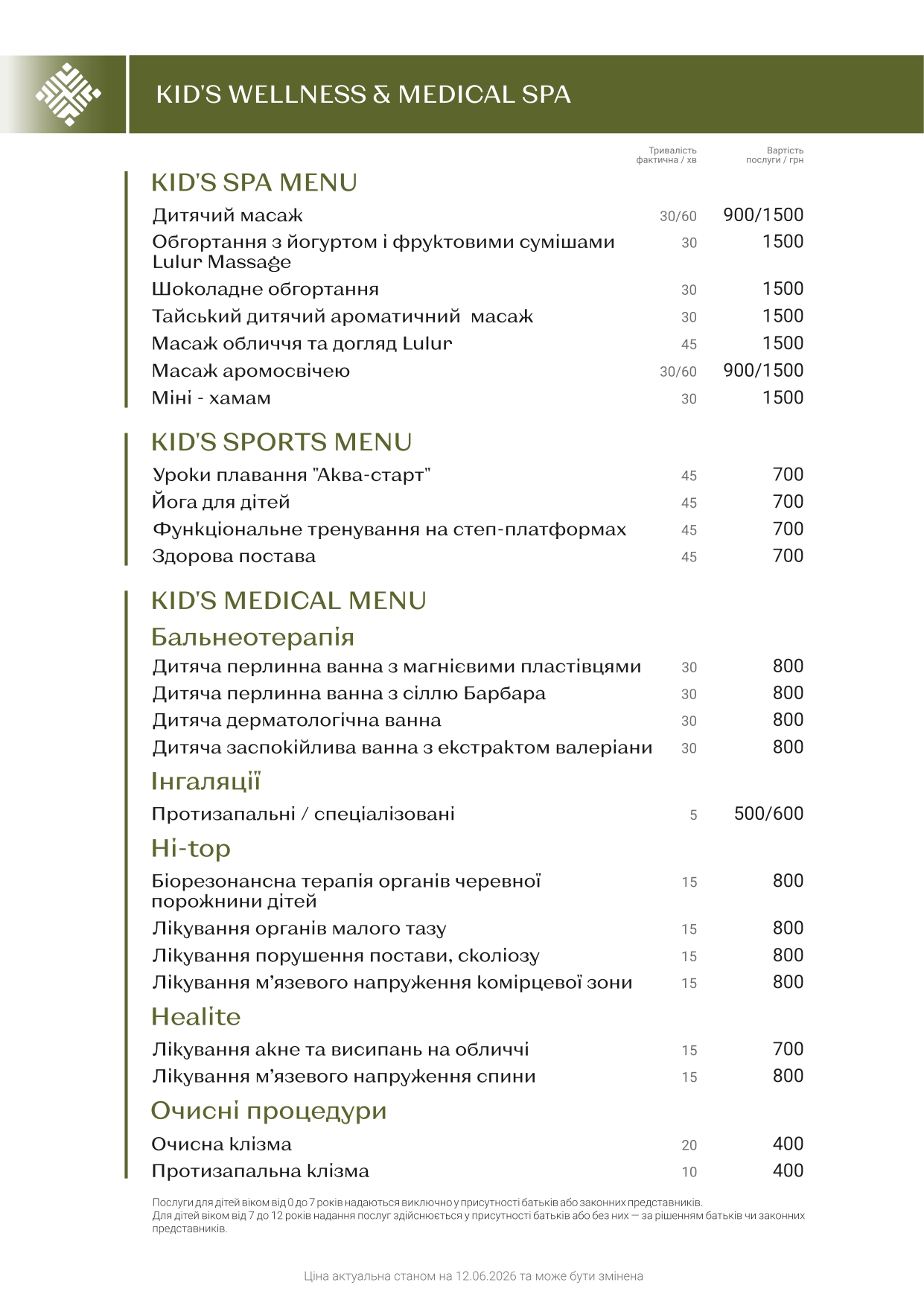 KID'S WELLNESS & MEDICAL SPA

Тривалість фактична / хв
Вартість послуги / грн

KID'S SPA MENU

Дитячий масаж 30/60 900/1500
Обгортання з йогуртом і фруктовими сумішами Lulur Massage 30 1500
Шоколадне обгортання 30 1500
Тайський дитячий ароматичний масаж 30 1500
Масаж обличчя та догляд Lulur 45 1500
Масаж аромосвічею 30/60 900/1500
Міні - хамам 30 1500

KID'S SPORTS MENU

Уроки плавання "Аква-старт" 45 700
Йога для дітей 45 700
Функціональне тренування на степ-платформах 45 700
Здорова постава 45 700

KID'S MEDICAL MENU

Бальнеотерапія

Дитяча перлинна ванна з магнієвими пластівцями 30 800
Дитяча перлинна ванна з сіллю Барбара 30 800
Дитяча дерматологічна ванна 30 800
Дитяча заспокійлива ванна з екстрактом валеріани 30 800

Інгаляції

Протизапальні / спеціалізовані 5 500/600

Hi-top

Біорезонансна терапія органів черевної порожнини дітей 15 800
Лікування органів малого тазу 15 800
Лікування порушення постави, сколіозу 15 800
Лікування м'язевого напруження комірцевої зони 15 800

Healite

Лікування акне та висипань на обличчі 15 700
Лікування м'язевого напруження спини 15 800

Очисні процедури

Очисна клізма 20 400
Протизапальна клізма 10 400

Послуги для дітей віком від 0 до 7 років надаються виключно у присутності батьків або законних представників.
Для дітей віком від 7 до 12 років надання послуг здійснюється у присутності батьків або без них — за рішенням батьків чи законних представників.

Ціна актуальна станом на 12.06.2026 та може бути змінена